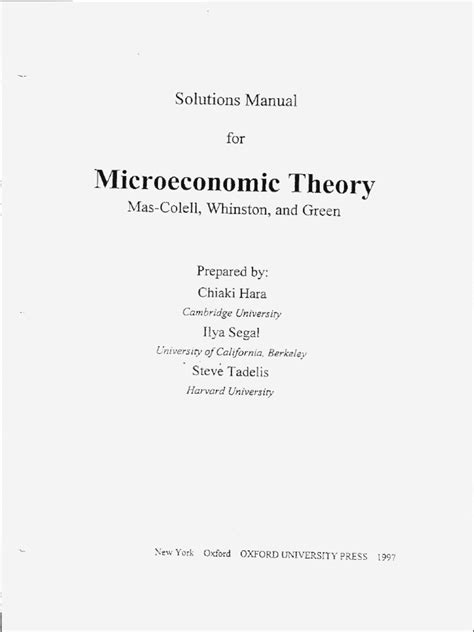 Solutions Manual

for

Microeconomic Theory

Mas-Colell, Whinston, and Green

Prepared by:

Chiaki Hara

Cambridge University

Ilya Segal

University of California, Berkeley

Steve Tadelis

Harvard University

New York Oxford OXFORD UNIVERSITY PRESS 1997